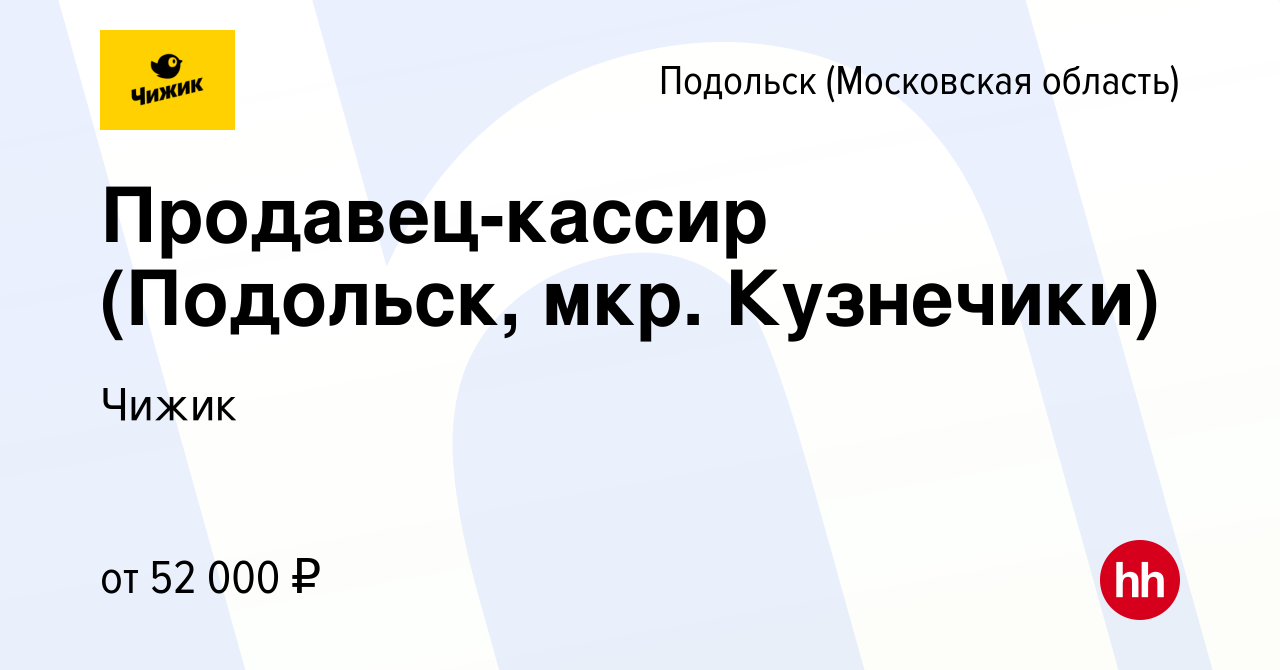 Чижик

Подольск (Московская область)

Продавец-кассир (Подольск, мкр. Кузнечики)

Чижик

от 52 000 ₽

hh